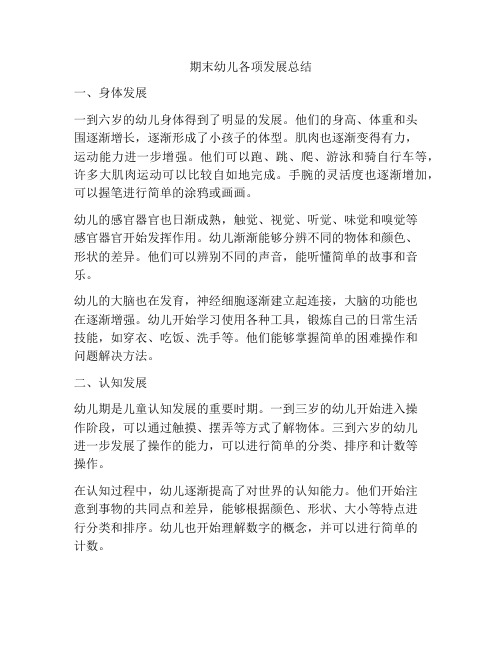 期末幼儿各项发展总结

一、身体发展

一到六岁的幼儿身体得到了明显的发展。他们的身高、体重和头围逐渐增长，逐渐形成了小孩子的体型。肌肉也逐渐变得有力，运动能力进一步增强。他们可以跑、跳、爬、游泳和骑自行车等，许多大肌肉运动可以比较自如地完成。手腕的灵活度也逐渐增加，可以握笔进行简单的涂鸦或画画。

幼儿的感官器官也日渐成熟，触觉、视觉、听觉、味觉和嗅觉等感官器官开始发挥作用。幼儿渐渐能够分辨不同的物体和颜色、形状的差异。他们可以辨别不同的声音，能听懂简单的故事和音乐。

幼儿的大脑也在发育，神经细胞逐渐建立起连接，大脑的功能也在逐渐增强。幼儿开始学习使用各种工具，锻炼自己的日常生活技能，如穿衣、吃饭、洗手等。他们能够掌握简单的困难操作和问题解决方法。

二、认知发展

幼儿期是儿童认知发展的重要时期。一到三岁的幼儿开始进入操作阶段，可以通过触摸、摆弄等方式了解物体。三到六岁的幼儿进一步发展了操作的能力，可以进行简单的分类、排序和计数等操作。

在认知过程中，幼儿逐渐提高了对世界的认知能力。他们开始注意到事物的共同点和差异，能够根据颜色、形状、大小等特点进行分类和排序。幼儿也开始理解数字的概念，并可以进行简单的计数。